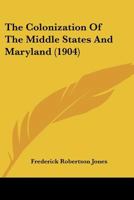 The Colonization Of The Middle States And Maryland (1904)

Frederick Robertson Jones